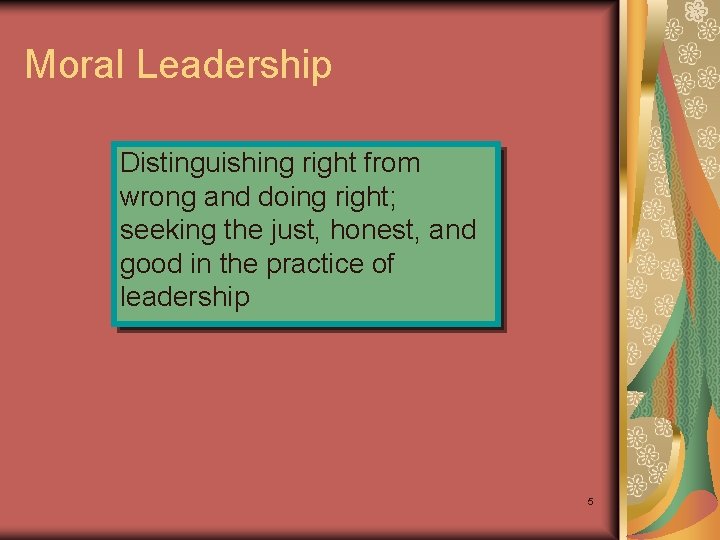 Moral Leadership

Distinguishing right from wrong and doing right; seeking the just, honest, and good in the practice of leadership

5